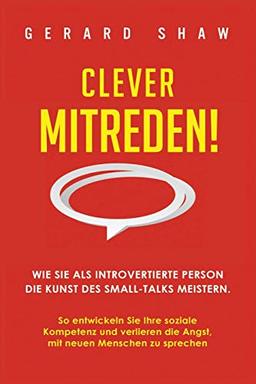 GERARD SHAW

CLEVER MITREDEN!

WIE SIE ALS INTROVERTIERTE PERSON DIE KUNST DES SMALL-TALKS MEISTERN.

So entwickeln Sie Ihre soziale Kompetenz und verlieren die Angst, mit neuen Menschen zu sprechen